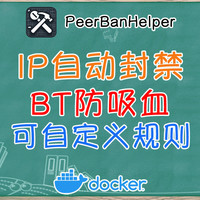 PeerBanHelper

IP自动封禁
BT防吸血
可自定义规则

docker